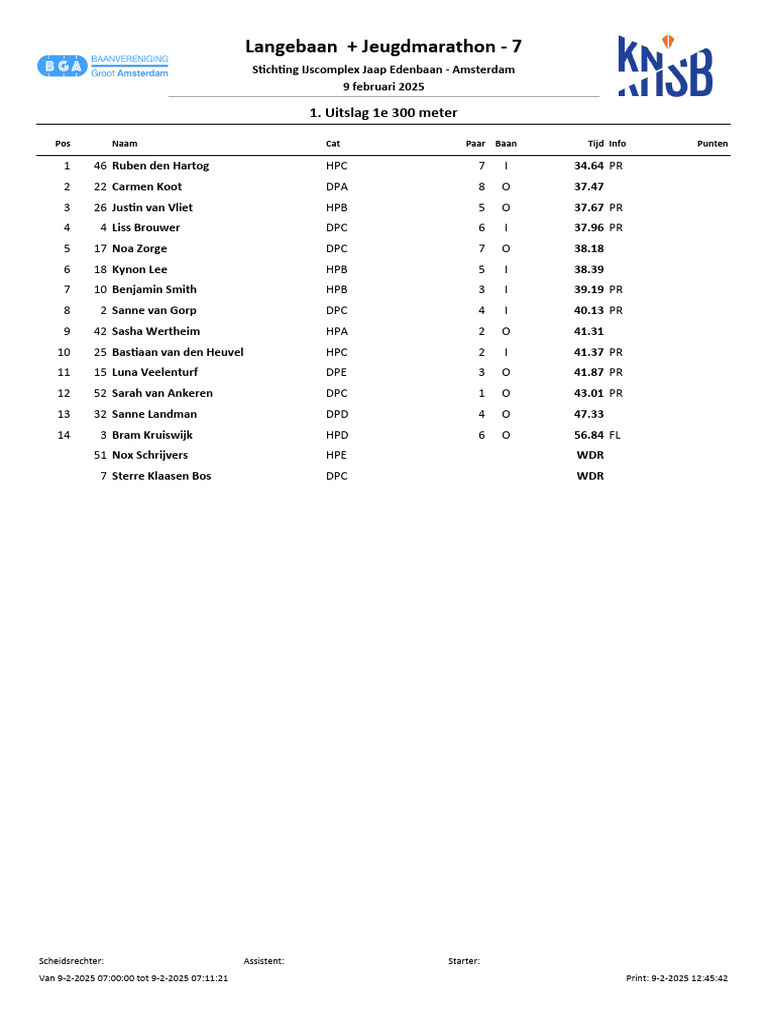 BGA BAANVERENIGING Groot Amsterdam

Langebaan + Jeugdmarathon - 7

Stichting IJscomplex Jaap Edenbaan - Amsterdam
9 februari 2025

KNSB

1. Uitslag 1e 300 meter

| Pos | | Naam | Cat | Paar | Baan | Tijd | Info | Punten |
|---|---|---|---|---|---|---|---|---|
| 1 | 46 | Ruben den Hartog | HPC | 7 | I | 34.64 | PR | |
| 2 | 22 | Carmen Koot | DPA | 8 | O | 37.47 | | |
| 3 | 26 | Justin van Vliet | HPB | 5 | O | 37.67 | PR | |
| 4 | 4 | Liss Brouwer | DPC | 6 | I | 37.96 | PR | |
| 5 | 17 | Noa Zorge | DPC | 7 | O | 38.18 | | |
| 6 | 18 | Kynon Lee | HPB | 5 | I | 38.39 | | |
| 7 | 10 | Benjamin Smith | HPB | 3 | I | 39.19 | PR | |
| 8 | 2 | Sanne van Gorp | DPC | 4 | I | 40.13 | PR | |
| 9 | 42 | Sasha Wertheim | HPA | 2 | O | 41.31 | | |
| 10 | 25 | Bastiaan van den Heuvel | HPC | 2 | I | 41.37 | PR | |
| 11 | 15 | Luna Veelenturf | DPE | 3 | O | 41.87 | PR | |
| 12 | 52 | Sarah van Ankeren | DPC | 1 | O | 43.01 | PR | |
| 13 | 32 | Sanne Landman | DPD | 4 | O | 47.33 | | |
| 14 | 3 | Bram Kruiswijk | HPD | 6 | O | 56.84 | FL | |
| | 51 | Nox Schrijvers | HPE | | | WDR | | |
| | 7 | Sterre Klaasen Bos | DPC | | | WDR | | |

Scheidsrechter: Assistent: Starter:

Van 9-2-2025 07:00:00 tot 9-2-2025 07:11:21 Print: 9-2-2025 12:45:42